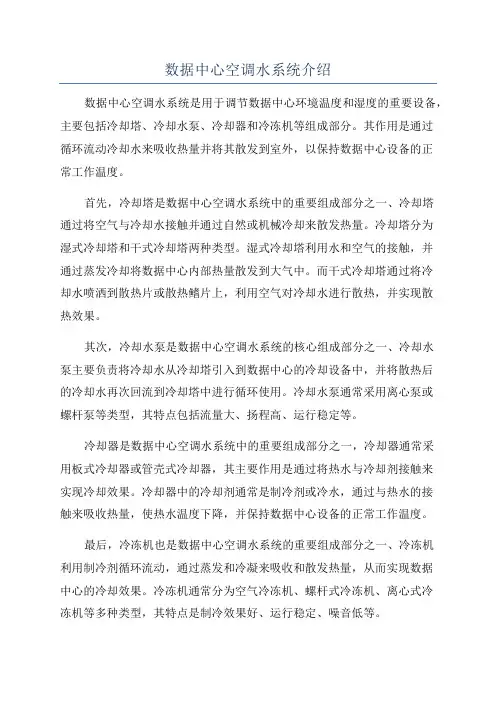 数据中心空调水系统介绍

数据中心空调水系统是用于调节数据中心环境温度和湿度的重要设备，主要包括冷却塔、冷却水泵、冷却器和冷冻机等组成部分。其作用是通过循环流动冷却水来吸收热量并将其散发到室外，以保持数据中心设备的正常工作温度。

首先，冷却塔是数据中心空调水系统中的重要组成部分之一、冷却塔通过将空气与冷却水接触并通过自然或机械冷却来散发热量。冷却塔分为湿式冷却塔和干式冷却塔两种类型。湿式冷却塔利用水和空气的接触，并通过蒸发冷却将数据中心内部热量散发到大气中。而干式冷却塔通过将冷却水喷洒到散热片或散热鳍片上，利用空气对冷却水进行散热，并实现散热效果。

其次，冷却水泵是数据中心空调水系统的核心组成部分之一、冷却水泵主要负责将冷却水从冷却塔引入到数据中心的冷却设备中，并将散热后的冷却水再次回流到冷却塔中进行循环使用。冷却水泵通常采用离心泵或螺杆泵等类型，其特点包括流量大、扬程高、运行稳定等。

冷却器是数据中心空调水系统中的重要组成部分之一，冷却器通常采用板式冷却器或管壳式冷却器，其主要作用是通过将热水与冷却剂接触来实现冷却效果。冷却器中的冷却剂通常是制冷剂或冷水，通过与热水的接触来吸收热量，使热水温度下降，并保持数据中心设备的正常工作温度。

最后，冷冻机也是数据中心空调水系统的重要组成部分之一、冷冻机利用制冷剂循环流动，通过蒸发和冷凝来吸收和散发热量，从而实现数据中心的冷却效果。冷冻机通常分为空气冷冻机、螺杆式冷冻机、离心式冷冻机等多种类型，其特点是制冷效果好、运行稳定、噪音低等。